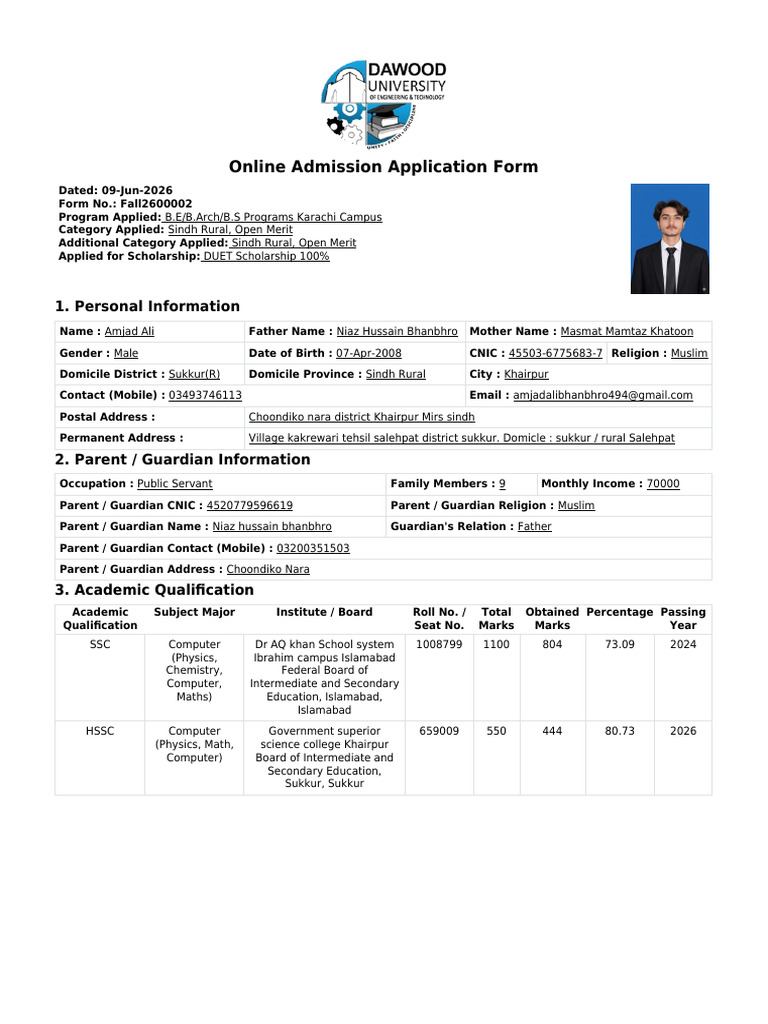 DAWOOD
UNIVERSITY
OF ENGINEERING & TECHNOLOGY

Online Admission Application Form

Dated: 09-Jun-2026
Form No.: Fall2600002
Program Applied: B.E/B.Arch/B.S Programs Karachi Campus
Category Applied: Sindh Rural, Open Merit
Additional Category Applied: Sindh Rural, Open Merit
Applied for Scholarship: DUET Scholarship 100%

1. Personal Information

Name : Amjad Ali
Father Name : Niaz Hussain Bhanbhro
Mother Name : Masmat Mamtaz Khatoon
Gender : Male
Date of Birth : 07-Apr-2008
CNIC : 45503-6775683-7
Religion : Muslim
Domicile District : Sukkur(R)
Domicile Province : Sindh Rural
City : Khairpur
Contact (Mobile) : 03493746113
Email : amjadalibhanbhro494@gmail.com
Postal Address : Choondiko nara district Khairpur Mirs sindh
Permanent Address : Village kakrewari tehsil salehpat district sukkur. Domicle : sukkur / rural Salehpat

2. Parent / Guardian Information

Occupation : Public Servant
Family Members : 9
Monthly Income : 70000
Parent / Guardian CNIC : 4520779596619
Parent / Guardian Religion : Muslim
Parent / Guardian Name : Niaz hussain bhanbhro
Guardian's Relation : Father
Parent / Guardian Contact (Mobile) : 03200351503
Parent / Guardian Address : Choondiko Nara

3. Academic Qualification

| Academic Qualification | Subject Major | Institute / Board | Roll No. / Seat No. | Total Marks | Obtained Marks | Percentage | Passing Year |
|---|---|---|---|---|---|---|---|
| SSC | Computer (Physics, Chemistry, Computer, Maths) | Dr AQ khan School system Ibrahim campus Islamabad Federal Board of Intermediate and Secondary Education, Islamabad, Islamabad | 1008799 | 1100 | 804 | 73.09 | 2024 |
| HSSC | Computer (Physics, Math, Computer) | Government superior science college Khairpur Board of Intermediate and Secondary Education, Sukkur, Sukkur | 659009 | 550 | 444 | 80.73 | 2026 |